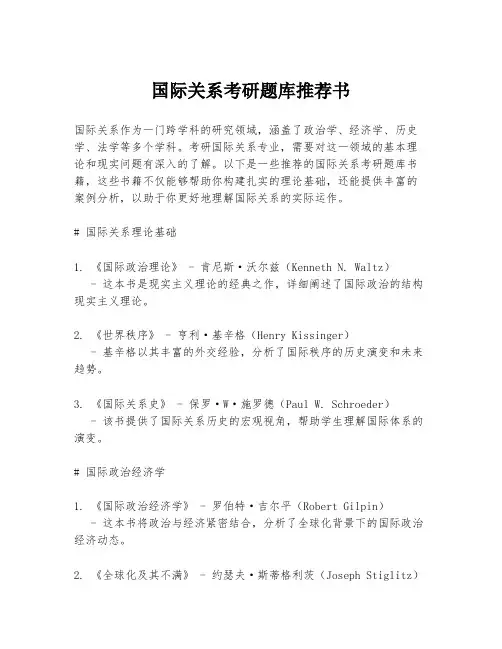 国际关系考研题库推荐书

国际关系作为一门跨学科的研究领域，涵盖了政治学、经济学、历史学、法学等多个学科。考研国际关系专业，需要对这一领域的基本理论和现实问题有深入的了解。以下是一些推荐的国际关系考研题库书籍，这些书籍不仅能够帮助你构建扎实的理论基础，还能提供丰富的案例分析，以助于你更好地理解国际关系的实际运作。

# 国际关系理论基础

1. 《国际政治理论》 - 肯尼斯·沃尔兹（Kenneth N. Waltz）
 - 这本书是现实主义理论的经典之作，详细阐述了国际政治的结构现实主义理论。

2. 《世界秩序》 - 亨利·基辛格（Henry Kissinger）
 - 基辛格以其丰富的外交经验，分析了国际秩序的历史演变和未来趋势。

3. 《国际关系史》 - 保罗·W·施罗德（Paul W. Schroeder）
 - 该书提供了国际关系历史的宏观视角，帮助学生理解国际体系的演变。

# 国际政治经济学

1. 《国际政治经济学》 - 罗伯特·吉尔平（Robert Gilpin）
 - 这本书将政治与经济紧密结合，分析了全球化背景下的国际政治经济动态。

2. 《全球化及其不满》 - 约瑟夫·斯蒂格利茨（Joseph Stiglitz）